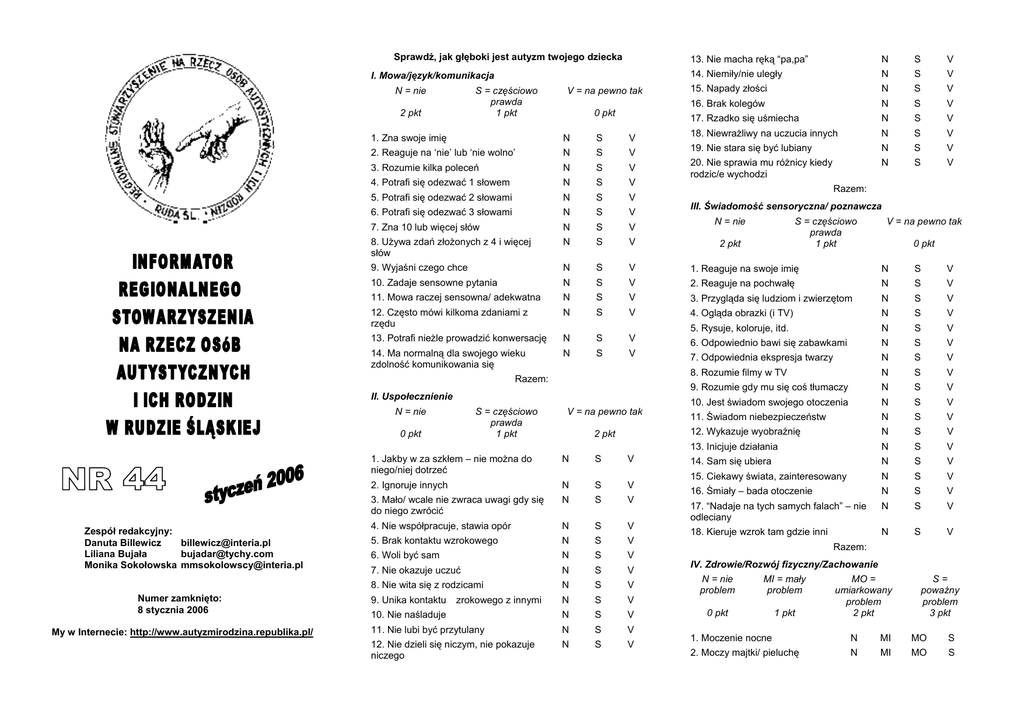 REGIONALNE STOWARZYSZENIE NA RZECZ OSÓB AUTYSTYCZNYCH I ICH RODZIN RUDA ŚL.

INFORMATOR REGIONALNEGO STOWARZYSZENIA NA RZECZ OSóB AUTYSTYCZNYCH I ICH RODZIN W RUDZIE ŚLĄSKIEJ

NR 44

styczeń 2006

Zespół redakcyjny:
Danuta Billewicz billewicz@interia.pl
Liliana Bujała bujadar@tychy.com
Monika Sokołowska mmsokolowscy@interia.pl

Numer zamknięto:
8 stycznia 2006

My w Internecie: http://www.autyzmirodzina.republika.pl/

Sprawdź, jak głęboki jest autyzm twojego dziecka

I. Mowa/język/komunikacja

| N = nie | S = częściowo prawda | V = na pewno tak |
|---|---|---|
| 2 pkt | 1 pkt | 0 pkt |

| | | | |
|---|---|---|---|
| 1. Zna swoje imię | N | S | V |
| 2. Reaguje na 'nie' lub 'nie wolno' | N | S | V |
| 3. Rozumie kilka poleceń | N | S | V |
| 4. Potrafi się odezwać 1 słowem | N | S | V |
| 5. Potrafi się odezwać 2 słowami | N | S | V |
| 6. Potrafi się odezwać 3 słowami | N | S | V |
| 7. Zna 10 lub więcej słów | N | S | V |
| 8. Używa zdań złożonych z 4 i więcej słów | N | S | V |
| 9. Wyjaśni czego chce | N | S | V |
| 10. Zadaje sensowne pytania | N | S | V |
| 11. Mowa raczej sensowna/ adekwatna | N | S | V |
| 12. Często mówi kilkoma zdaniami z rzędu | N | S | V |
| 13. Potrafi nieźle prowadzić konwersację | N | S | V |
| 14. Ma normalną dla swojego wieku zdolność komunikowania się | N | S | V |

Razem:

II. Uspołecznienie

| N = nie | S = częściowo prawda | V = na pewno tak |
|---|---|---|
| 0 pkt | 1 pkt | 2 pkt |

| | | | |
|---|---|---|---|
| 1. Jakby w za szkłem – nie można do niego/niej dotrzeć | N | S | V |
| 2. Ignoruje innych | N | S | V |
| 3. Mało/ wcale nie zwraca uwagi gdy się do niego zwrócić | N | S | V |
| 4. Nie współpracuje, stawia opór | N | S | V |
| 5. Brak kontaktu wzrokowego | N | S | V |
| 6. Woli być sam | N | S | V |
| 7. Nie okazuje uczuć | N | S | V |
| 8. Nie wita się z rodzicami | N | S | V |
| 9. Unika kontaktu zrokowego z innymi | N | S | V |
| 10. Nie naśladuje | N | S | V |
| 11. Nie lubi być przytulany | N | S | V |
| 12. Nie dzieli się niczym, nie pokazuje niczego | N | S | V |
| 13. Nie macha ręką "pa,pa" | N | S | V |
| 14. Niemiły/nie uległy | N | S | V |
| 15. Napady złości | N | S | V |
| 16. Brak kolegów | N | S | V |
| 17. Rzadko się uśmiecha | N | S | V |
| 18. Niewrażliwy na uczucia innych | N | S | V |
| 19. Nie stara się być lubiany | N | S | V |
| 20. Nie sprawia mu różnicy kiedy rodzic/e wychodzi | N | S | V |

Razem:

III. Świadomość sensoryczna/ poznawcza

| N = nie | S = częściowo prawda | V = na pewno tak |
|---|---|---|
| 2 pkt | 1 pkt | 0 pkt |

| | | | |
|---|---|---|---|
| 1. Reaguje na swoje imię | N | S | V |
| 2. Reaguje na pochwałę | N | S | V |
| 3. Przygląda się ludziom i zwierzętom | N | S | V |
| 4. Ogląda obrazki (i TV) | N | S | V |
| 5. Rysuje, koloruje, itd. | N | S | V |
| 6. Odpowiednio bawi się zabawkami | N | S | V |
| 7. Odpowiednia ekspresja twarzy | N | S | V |
| 8. Rozumie filmy w TV | N | S | V |
| 9. Rozumie gdy mu się coś tłumaczy | N | S | V |
| 10. Jest świadom swojego otoczenia | N | S | V |
| 11. Świadom niebezpieczeństw | N | S | V |
| 12. Wykazuje wyobraźnię | N | S | V |
| 13. Inicjuje działania | N | S | V |
| 14. Sam się ubiera | N | S | V |
| 15. Ciekawy świata, zainteresowany | N | S | V |
| 16. Śmiały – bada otoczenie | N | S | V |
| 17. "Nadaje na tych samych falach" – nie odleciany | N | S | V |
| 18. Kieruje wzrok tam gdzie inni | N | S | V |

Razem:

IV. Zdrowie/Rozwój fizyczny/Zachowanie

| N = nie problem | MI = mały problem | MO = umiarkowany problem | S = poważny problem |
|---|---|---|---|
| 0 pkt | 1 pkt | 2 pkt | 3 pkt |

| | | | | |
|---|---|---|---|---|
| 1. Moczenie nocne | N | MI | MO | S |
| 2. Moczy majtki/ pieluchę | N | MI | MO | S |